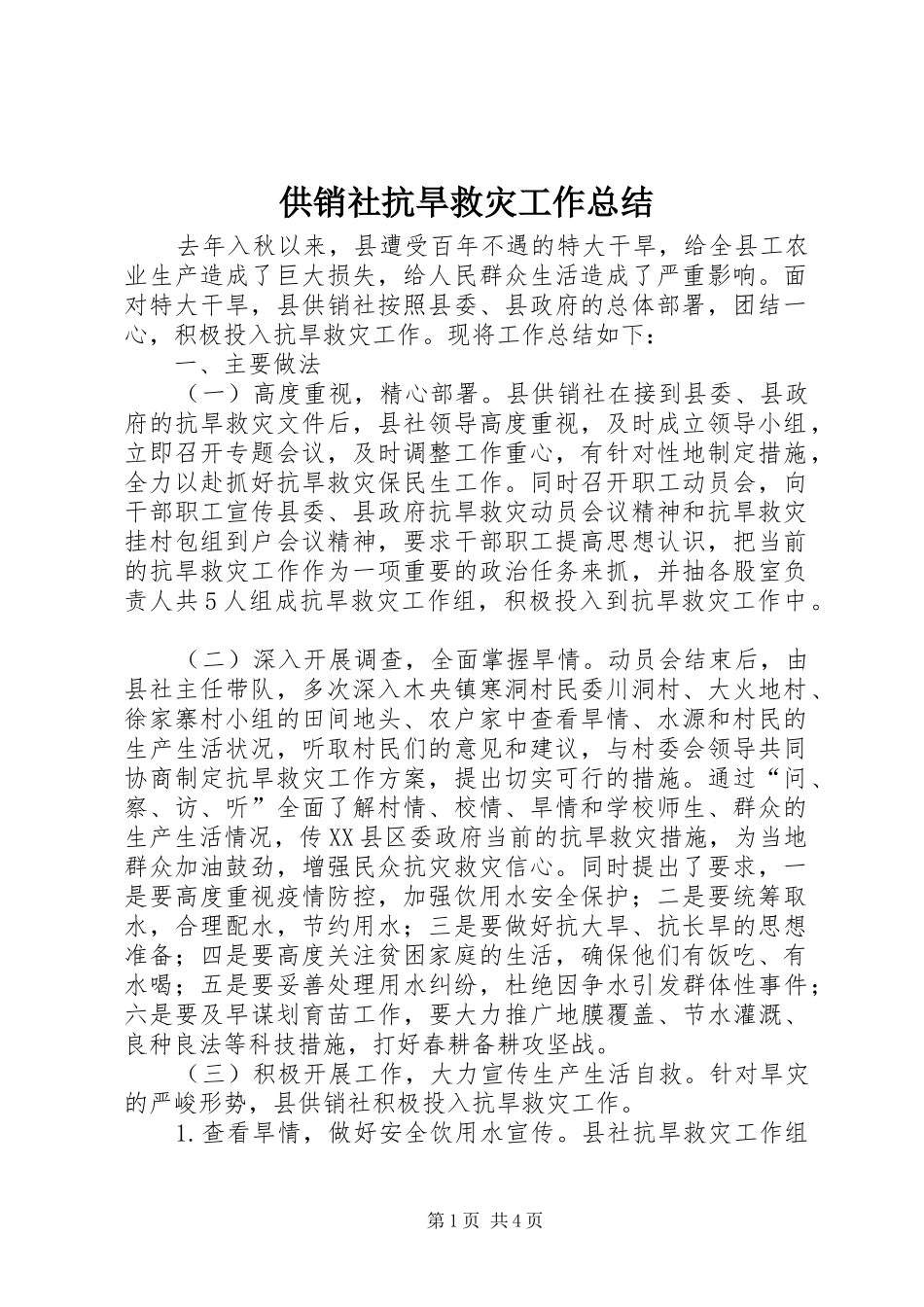 供销社抗旱救灾工作总结

去年入秋以来，县遭受百年不遇的特大干旱，给全县工农业生产造成了巨大损失，给人民群众生活造成了严重影响。面对特大干旱，县供销社按照县委、县政府的总体部署，团结一心，积极投入抗旱救灾工作。现将工作总结如下：

一、主要做法

（一）高度重视，精心部署。县供销社在接到县委、县政府的抗旱救灾文件后，县社领导高度重视，及时成立领导小组，立即召开专题会议，及时调整工作重心，有针对性地制定措施，全力以赴抓好抗旱救灾保民生工作。同时召开职工动员会，向干部职工宣传县委、县政府抗旱救灾动员会议精神和抗旱救灾挂村包组到户会议精神，要求干部职工提高思想认识，把当前的抗旱救灾工作作为一项重要的政治任务来抓，并抽各股室负责人共5人组成抗旱救灾工作组，积极投入到抗旱救灾工作中。

（二）深入开展调查，全面掌握旱情。动员会结束后，由县社主任带队，多次深入木央镇寒洞村民委川洞村、大火地村、徐家寨村小组的田间地头、农户家中查看旱情、水源和村民的生产生活状况，听取村民们的意见和建议，与村委会领导共同协商制定抗旱救灾工作方案，提出切实可行的措施。通过“问、察、访、听”全面了解村情、校情、旱情和学校师生、群众的生产生活情况，传XX县区委政府当前的抗旱救灾措施，为当地群众加油鼓劲，增强民众抗灾救灾信心。同时提出了要求，一是要高度重视疫情防控，加强饮用水安全保护；二是要统筹取水，合理配水，节约用水；三是要做好抗大旱、抗长旱的思想准备；四是要高度关注贫困家庭的生活，确保他们有饭吃、有水喝；五是要妥善处理用水纠纷，杜绝因争水引发群体性事件；六是要及早谋划育苗工作，要大力推广地膜覆盖、节水灌溉、良种良法等科技措施，打好春耕备耕攻坚战。

（三）积极开展工作，大力宣传生产生活自救。针对旱灾的严峻形势，县供销社积极投入抗旱救灾工作。

1.查看旱情，做好安全饮用水宣传。县社抗旱救灾工作组

第1页 共4页